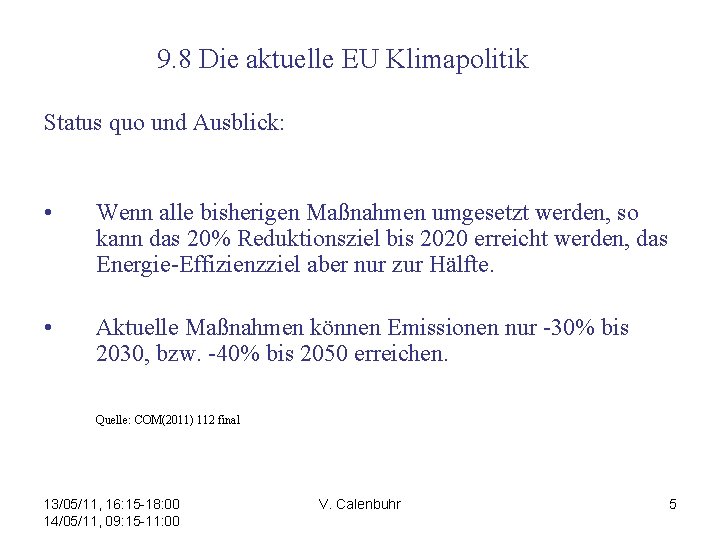 9.8 Die aktuelle EU Klimapolitik

Status quo und Ausblick:

• Wenn alle bisherigen Maßnahmen umgesetzt werden, so kann das 20% Reduktionsziel bis 2020 erreicht werden, das Energie-Effizienzziel aber nur zur Hälfte.

• Aktuelle Maßnahmen können Emissionen nur -30% bis 2030, bzw. -40% bis 2050 erreichen.

Quelle: COM(2011) 112 final

13/05/11, 16:15-18:00
14/05/11, 09:15-11:00

V. Calenbuhr

5